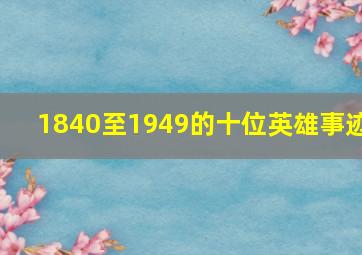 1840至1949的十位英雄事迹